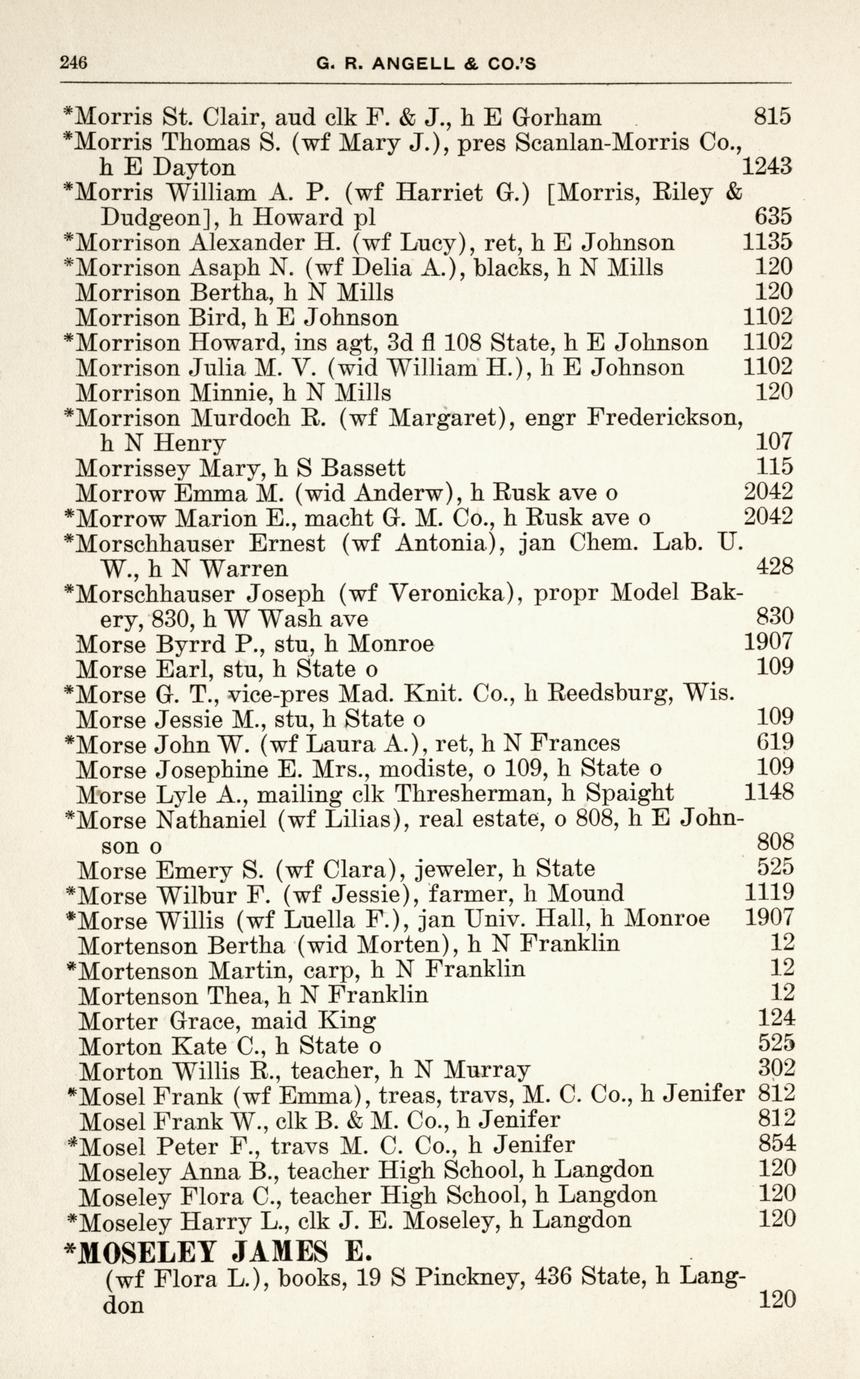 246 G. R. ANGELL & CO.'S

*Morris St. Clair, aud clk F. & J., h E Gorham 815
*Morris Thomas S. (wf Mary J.), pres Scanlan-Morris Co., h E Dayton 1243
*Morris William A. P. (wf Harriet G.) [Morris, Riley & Dudgeon], h Howard pl 635
*Morrison Alexander H. (wf Lucy), ret, h E Johnson 1135
*Morrison Asaph N. (wf Delia A.), blacks, h N Mills 120
Morrison Bertha, h N Mills 120
Morrison Bird, h E Johnson 1102
*Morrison Howard, ins agt, 3d fl 108 State, h E Johnson 1102
Morrison Julia M. V. (wid William H.), h E Johnson 1102
Morrison Minnie, h N Mills 120
*Morrison Murdoch R. (wf Margaret), engr Frederickson, h N Henry 107
Morrissey Mary, h S Bassett 115
Morrow Emma M. (wid Anderw), h Rusk ave o 2042
*Morrow Marion E., macht G. M. Co., h Rusk ave o 2042
*Morschhauser Ernest (wf Antonia), jan Chem. Lab. U. W., h N Warren 428
*Morschhauser Joseph (wf Veronicka), propr Model Bakery, 830, h W Wash ave 830
Morse Byrrd P., stu, h Monroe 1907
Morse Earl, stu, h State o 109
*Morse G. T., vice-pres Mad. Knit. Co., h Reedsburg, Wis.
Morse Jessie M., stu, h State o 109
*Morse John W. (wf Laura A.), ret, h N Frances 619
Morse Josephine E. Mrs., modiste, o 109, h State o 109
Morse Lyle A., mailing clk Thresherman, h Spaight 1148
*Morse Nathaniel (wf Lilias), real estate, o 808, h E Johnson o 808
Morse Emery S. (wf Clara), jeweler, h State 525
*Morse Wilbur F. (wf Jessie), farmer, h Mound 1119
*Morse Willis (wf Luella F.), jan Univ. Hall, h Monroe 1907
Mortenson Bertha (wid Morten), h N Franklin 12
*Mortenson Martin, carp, h N Franklin 12
Mortenson Thea, h N Franklin 12
Morter Grace, maid King 124
Morton Kate C., h State o 525
Morton Willis R., teacher, h N Murray 302
*Mosel Frank (wf Emma), treas, travs, M. C. Co., h Jenifer 812
Mosel Frank W., clk B. & M. Co., h Jenifer 812
*Mosel Peter F., travs M. C. Co., h Jenifer 854
Moseley Anna B., teacher High School, h Langdon 120
Moseley Flora C., teacher High School, h Langdon 120
*Moseley Harry L., clk J. E. Moseley, h Langdon 120
*MOSELEY JAMES E.
(wf Flora L.), books, 19 S Pinckney, 436 State, h Langdon 120